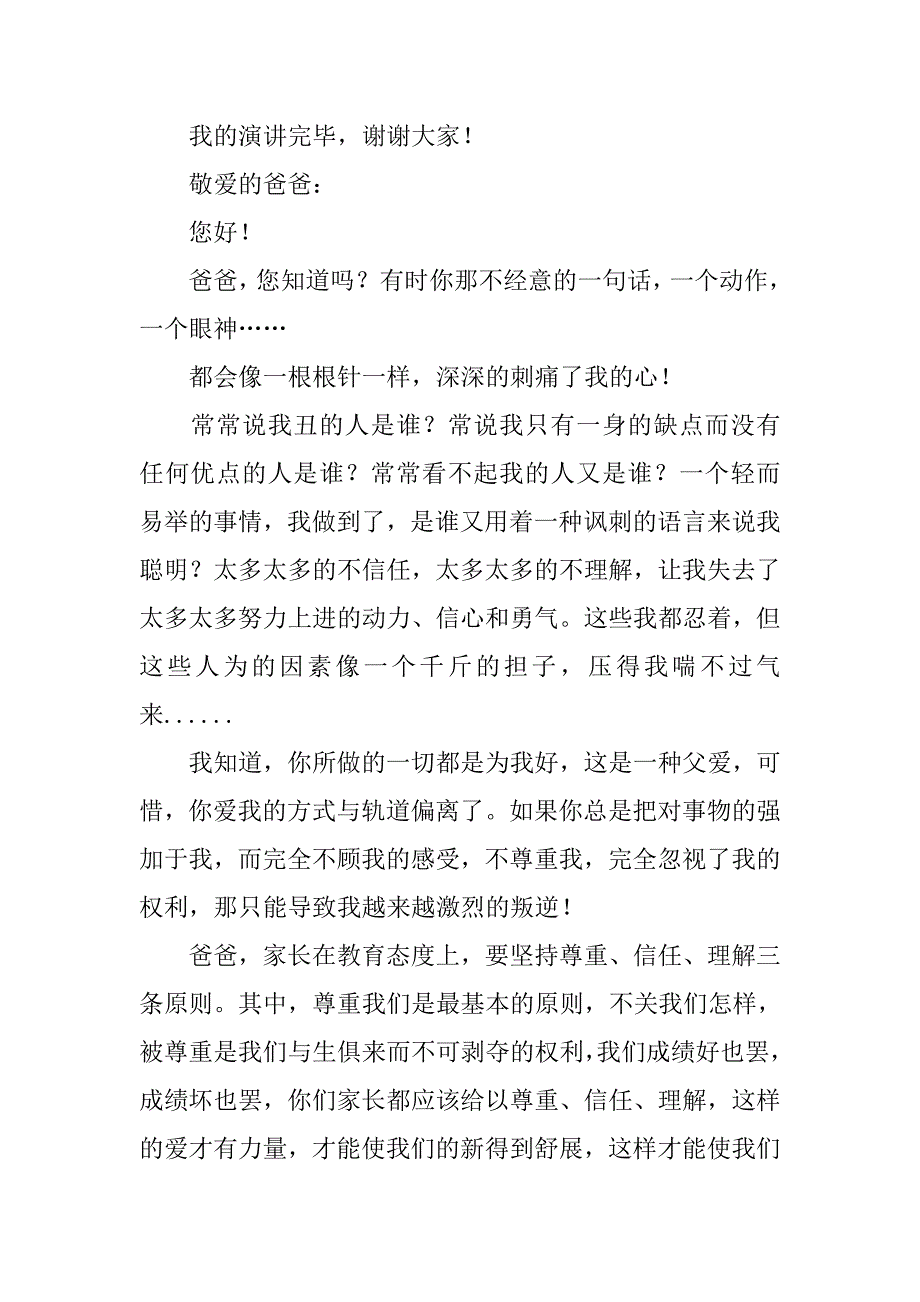 我的演讲完毕，谢谢大家！

敬爱的爸爸：

您好！

爸爸，您知道吗？有时你那不经意的一句话，一个动作，一个眼神……

都会像一根根针一样，深深的刺痛了我的心！

常常说我丑的人是谁？常说我只有一身的缺点而没有任何优点的人是谁？常常看不起我的人又是谁？一个轻而易举的事情，我做到了，是谁又用着一种讽刺的语言来说我聪明？太多太多的不信任，太多太多的不理解，让我失去了太多太多努力上进的动力、信心和勇气。这些我都忍着，但这些人为的因素像一个千斤的担子，压得我喘不过气来......

我知道，你所做的一切都是为我好，这是一种父爱，可惜，你爱我的方式与轨道偏离了。如果你总是把对事物的强加于我，而完全不顾我的感受，不尊重我，完全忽视了我的权利，那只能导致我越来越激烈的叛逆！

爸爸，家长在教育态度上，要坚持尊重、信任、理解三条原则。其中，尊重我们是最基本的原则，不关我们怎样，被尊重是我们与生俱来而不可剥夺的权利，我们成绩好也罢，成绩坏也罢，你们家长都应该给以尊重、信任、理解，这样的爱才有力量，才能使我们的新得到舒展，这样才能使我们